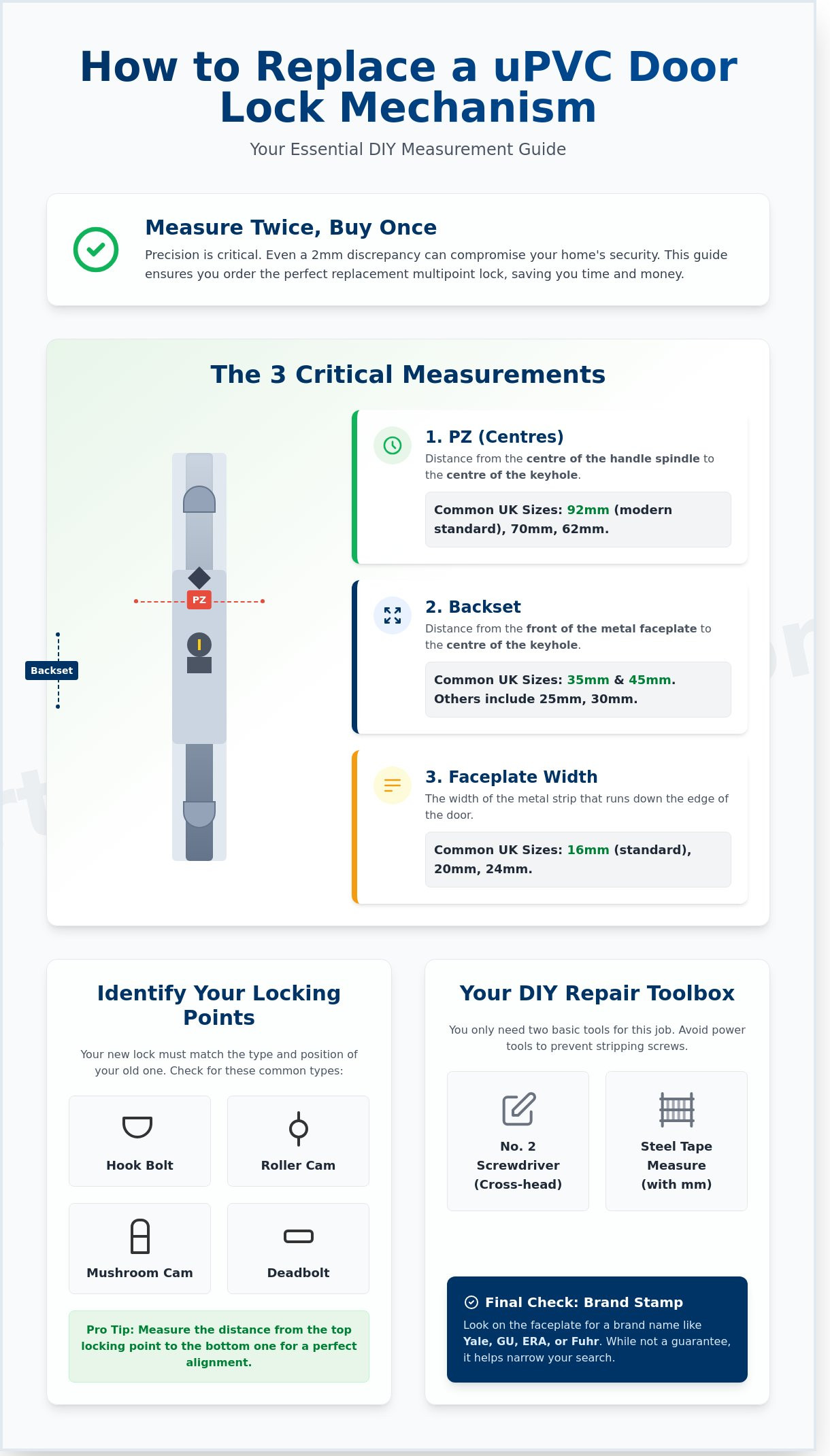 How to Replace a uPVC Door Lock Mechanism

Your Essential DIY Measurement Guide

Measure Twice, Buy Once

Precision is critical. Even a 2mm discrepancy can compromise your home's security. This guide ensures you order the perfect replacement multipoint lock, saving you time and money.

The 3 Critical Measurements

PZ

Backset

1. PZ (Centres)

Distance from the centre of the handle spindle to the centre of the keyhole.

Common UK Sizes: 92mm (modern standard), 70mm, 62mm.

2. Backset

Distance from the front of the metal faceplate to the centre of the keyhole.

Common UK Sizes: 35mm & 45mm. Others include 25mm, 30mm.

3. Faceplate Width

The width of the metal strip that runs down the edge of the door.

Common UK Sizes: 16mm (standard), 20mm, 24mm.

Identify Your Locking Points

Your new lock must match the type and position of your old one. Check for these common types:

Hook Bolt

Roller Cam

Mushroom Cam

Deadbolt

Pro Tip: Measure the distance from the top locking point to the bottom one for a perfect alignment.

Your DIY Repair Toolbox

You only need two basic tools for this job. Avoid power tools to prevent stripping screws.

No. 2 Screwdriver (Cross-head)

Steel Tape Measure (with mm)

Final Check: Brand Stamp

Look on the faceplate for a brand name like Yale, GU, ERA, or Fuhr. While not a guarantee, it helps narrow your search.